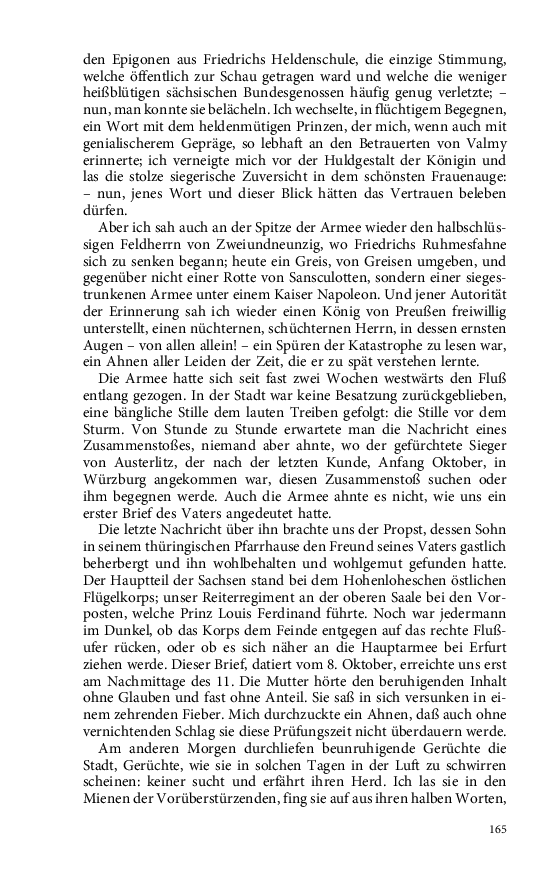 den Epigonen aus Friedrichs Heldenschule, die einzige Stimmung, welche öffentlich zur Schau getragen ward und welche die weniger heißblütigen sächsischen Bundesgenossen häufig genug verletzte; – nun, man konnte sie belächeln. Ich wechselte, in flüchtigem Begegnen, ein Wort mit dem heldenmütigen Prinzen, der mich, wenn auch mit genialischerem Gepräge, so lebhaft an den Betrauerten von Valmy erinnerte; ich verneigte mich vor der Huldgestalt der Königin und las die stolze siegerische Zuversicht in dem schönsten Frauenauge: – nun, jenes Wort und dieser Blick hätten das Vertrauen beleben dürfen.

Aber ich sah auch an der Spitze der Armee wieder den halbschlüssigen Feldherrn von Zweiundneunzig, wo Friedrichs Ruhmesfahne sich zu senken begann; heute ein Greis, von Greisen umgeben, und gegenüber nicht einer Rotte von Sansculotten, sondern einer siegestrunkenen Armee unter einem Kaiser Napoleon. Und jener Autorität der Erinnerung sah ich wieder einen König von Preußen freiwillig unterstellt, einen nüchternen, schüchternen Herrn, in dessen ernsten Augen – von allen allein! – ein Spüren der Katastrophe zu lesen war, ein Ahnen aller Leiden der Zeit, die er zu spät verstehen lernte.

Die Armee hatte sich seit fast zwei Wochen westwärts den Fluß entlang gezogen. In der Stadt war keine Besatzung zurückgeblieben, eine bängliche Stille dem lauten Treiben gefolgt: die Stille vor dem Sturm. Von Stunde zu Stunde erwartete man die Nachricht eines Zusammenstoßes, niemand aber ahnte, wo der gefürchtete Sieger von Austerlitz, der nach der letzten Kunde, Anfang Oktober, in Würzburg angekommen war, diesen Zusammenstoß suchen oder ihm begegnen werde. Auch die Armee ahnte es nicht, wie uns ein erster Brief des Vaters angedeutet hatte.

Die letzte Nachricht über ihn brachte uns der Propst, dessen Sohn in seinem thüringischen Pfarrhause den Freund seines Vaters gastlich beherbergt und ihn wohlbehalten und wohlgemut gefunden hatte. Der Hauptteil der Sachsen stand bei dem Hohenloheschen östlichen Flügelkorps; unser Reiterregiment an der oberen Saale bei den Vorposten, welche Prinz Louis Ferdinand führte. Noch war jedermann im Dunkel, ob das Korps dem Feinde entgegen auf das rechte Flußufer rücken, oder ob es sich näher an die Hauptarmee bei Erfurt ziehen werde. Dieser Brief, datiert vom 8. Oktober, erreichte uns erst am Nachmittage des 11. Die Mutter hörte den beruhigenden Inhalt ohne Glauben und fast ohne Anteil. Sie saß in sich versunken in einem zehrenden Fieber. Mich durchzuckte ein Ahnen, daß auch ohne vernichtenden Schlag sie diese Prüfungszeit nicht überdauern werde.

Am anderen Morgen durchliefen beunruhigende Gerüchte die Stadt, Gerüchte, wie sie in solchen Tagen in der Luft zu schwirren scheinen: keiner sucht und erfährt ihren Herd. Ich las sie in den Mienen der Vorüberstürzenden, fing sie auf aus ihren halben Worten,

165